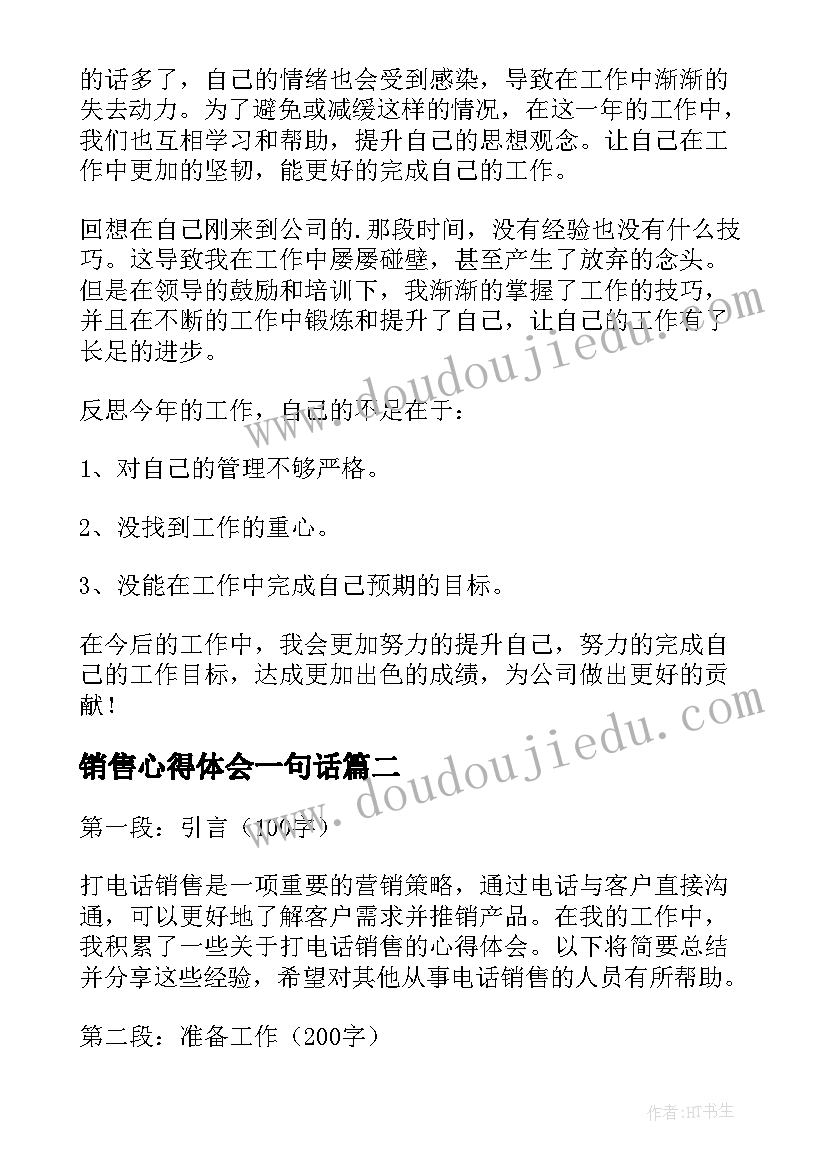 的话多了，自己的情绪也会受到感染，导致在工作中渐渐的失去动力。为了避免或减缓这样的情况，在这一年的工作中，我们也互相学习和帮助，提升自己的思想观念。让自己在工作中更加的坚韧，能更好的完成自己的工作。

回想在自己刚来到公司的.那段时间，没有经验也没有什么技巧。这导致我在工作中屡屡碰壁，甚至产生了放弃的念头。但是在领导的鼓励和培训下，我渐渐的掌握了工作的技巧，并且在不断的工作中锻炼和提升了自己，让自己的工作有了长足的进步。

反思今年的工作，自己的不足在于：

1、对自己的管理不够严格。

2、没找到工作的重心。

3、没能在工作中完成自己预期的目标。

在今后的工作中，我会更加努力的提升自己，努力的完成自己的工作目标，达成更加出色的成绩，为公司做出更好的贡献！

销售心得体会一句话篇二

第一段：引言（100字）

打电话销售是一项重要的营销策略，通过电话与客户直接沟通，可以更好地了解客户需求并推销产品。在我的工作中，我积累了一些关于打电话销售的心得体会。以下将简要总结并分享这些经验，希望对其他从事电话销售的人员有所帮助。

第二段：准备工作（200字）

www.doudoujiedu.com

www.doudoujiedu.com

作者:HT书生